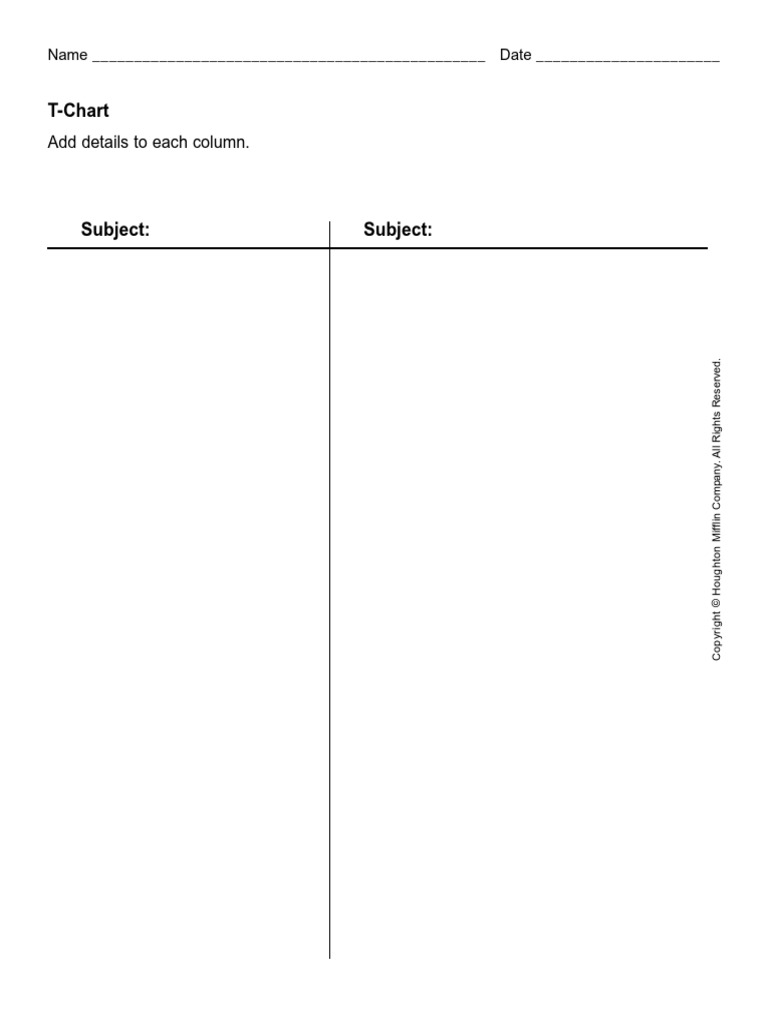 Name ______________________________________________ Date ______________________

T-Chart

Add details to each column.

| Subject: | Subject: |
|---|---|
| | |

Copyright © Houghton Mifflin Company. All Rights Reserved.